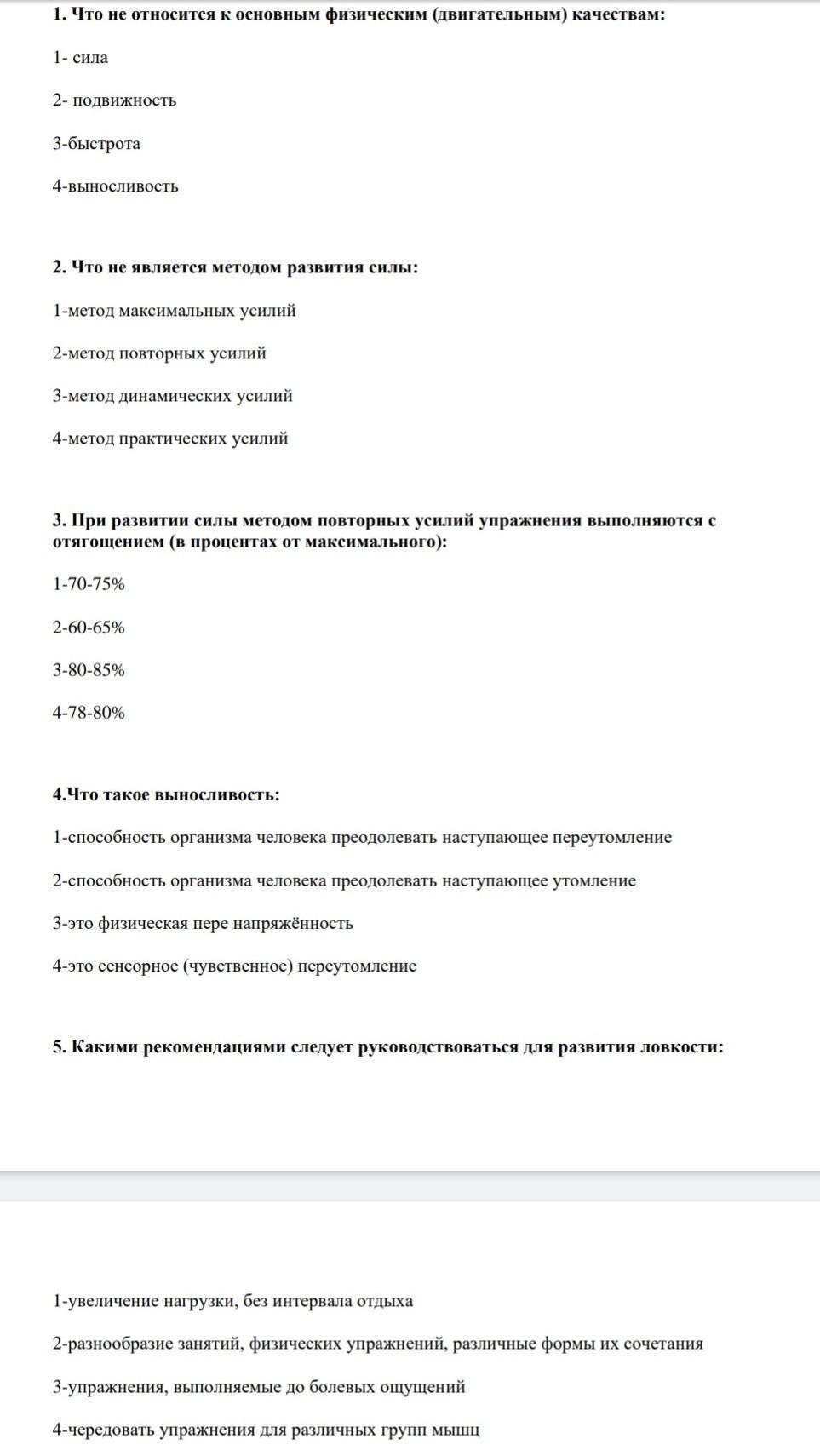 1. Что не относится к основным физическим (двигательным) качествам:

1- сила

2- подвижность

3-быстрота

4-выносливость

2. Что не является методом развития силы:

1-метод максимальных усилий

2-метод повторных усилий

3-метод динамических усилий

4-метод практических усилий

3. При развитии силы методом повторных усилий упражнения выполняются с отягощением (в процентах от максимального):

1-70-75%

2-60-65%

3-80-85%

4-78-80%

4.Что такое выносливость:

1-способность организма человека преодолевать наступающее переутомление

2-способность организма человека преодолевать наступающее утомление

3-это физическая пере напряжённость

4-это сенсорное (чувственное) переутомление

5. Какими рекомендациями следует руководствоваться для развития ловкости:

1-увеличение нагрузки, без интервала отдыха

2-разнообразие занятий, физических упражнений, различные формы их сочетания

3-упражнения, выполняемые до болевых ощущений

4-чередовать упражнения для различных групп мышц